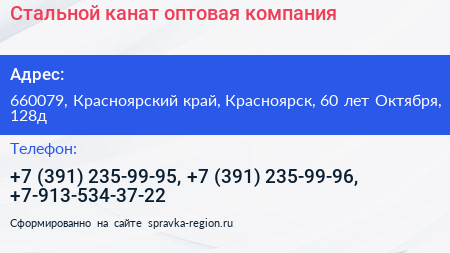 Стальной канат оптовая компания

Адрес:

660079, Красноярский край, Красноярск, 60 лет Октября, 128д

Телефон:

+7 (391) 235-99-95, +7 (391) 235-99-96, +7-913-534-37-22

Сформированно на сайте spravka-region.ru